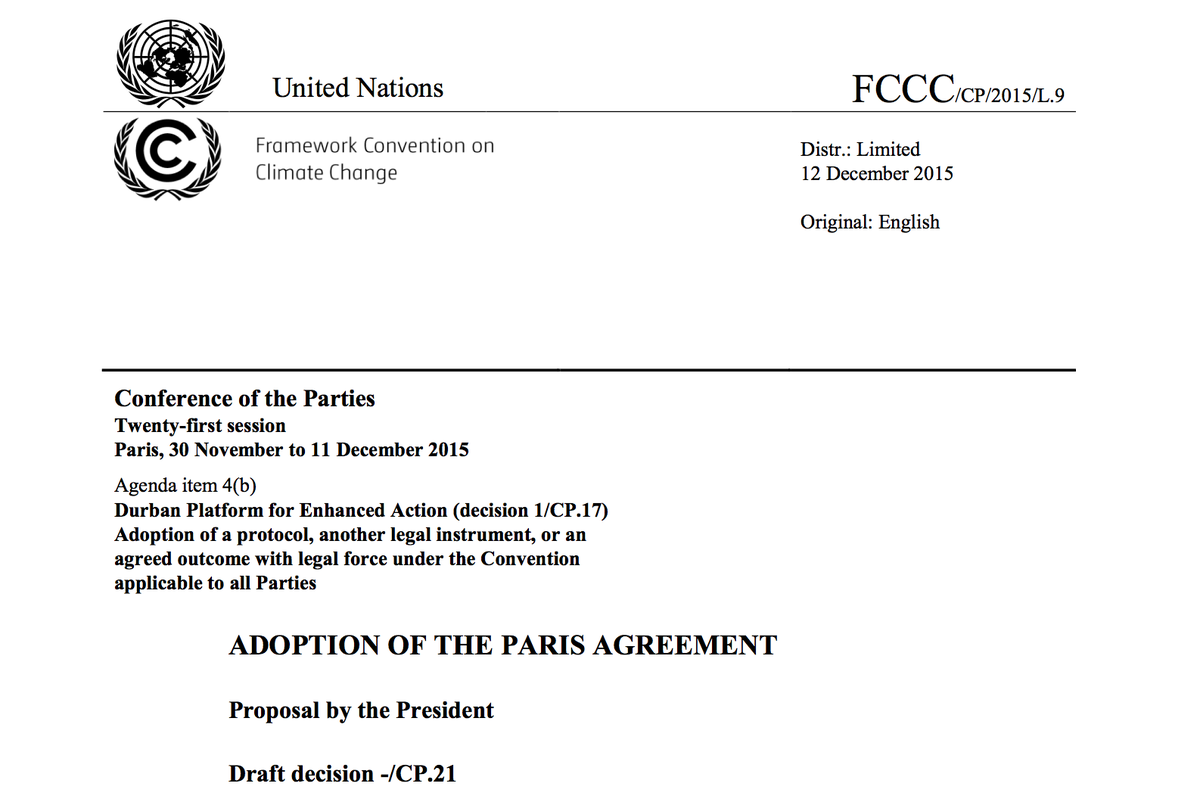 United Nations

FCCC/CP/2015/L.9

Framework Convention on Climate Change

Distr.: Limited
12 December 2015

Original: English

Conference of the Parties
Twenty-first session
Paris, 30 November to 11 December 2015

Agenda item 4(b)
Durban Platform for Enhanced Action (decision 1/CP.17)
Adoption of a protocol, another legal instrument, or an agreed outcome with legal force under the Convention applicable to all Parties

ADOPTION OF THE PARIS AGREEMENT

Proposal by the President

Draft decision -/CP.21